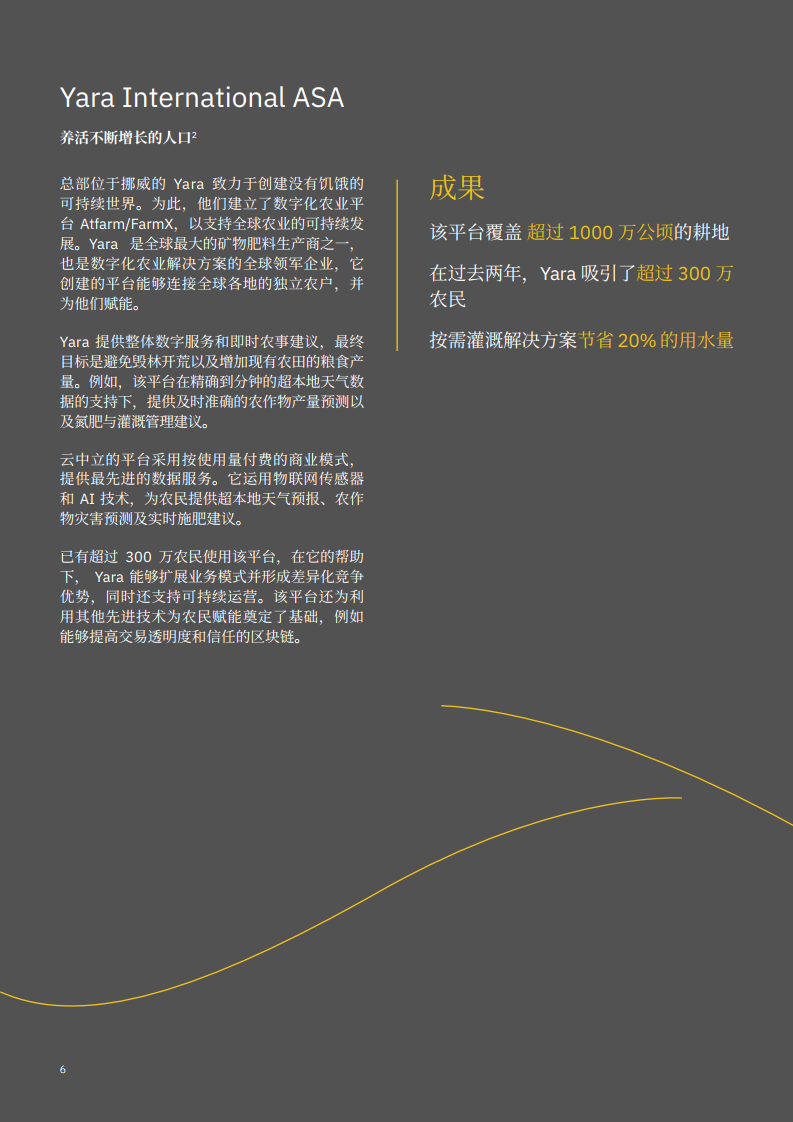 Yara International ASA

养活不断增长的人口²

总部位于挪威的 Yara 致力于创建没有饥饿的可持续世界。为此，他们建立了数字化农业平台 Atfarm/FarmX，以支持全球农业的可持续发展。Yara 是全球最大的矿物肥料生产商之一，也是数字化农业解决方案的全球领军企业，它创建的平台能够连接全球各地的独立农户，并为他们赋能。

Yara 提供整体数字服务和即时农事建议，最终目标是避免毁林开荒以及增加现有农田的粮食产量。例如，该平台在精确到分钟的超本地天气数据的支持下，提供及时准确的农作物产量预测以及氮肥与灌溉管理建议。

云中立的平台采用按使用量付费的商业模式，提供最先进的数据服务。它运用物联网传感器和 AI 技术，为农民提供超本地天气预报、农作物灾害预测及实时施肥建议。

已有超过 300 万农民使用该平台，在它的帮助下，Yara 能够扩展业务模式并形成差异化竞争优势，同时还支持可持续运营。该平台还为利用其他先进技术为农民赋能奠定了基础，例如能够提高交易透明度和信任的区块链。

成果

该平台覆盖 超过 1000 万公顷的耕地

在过去两年，Yara 吸引了超过 300 万农民

按需灌溉解决方案节省 20% 的用水量

6